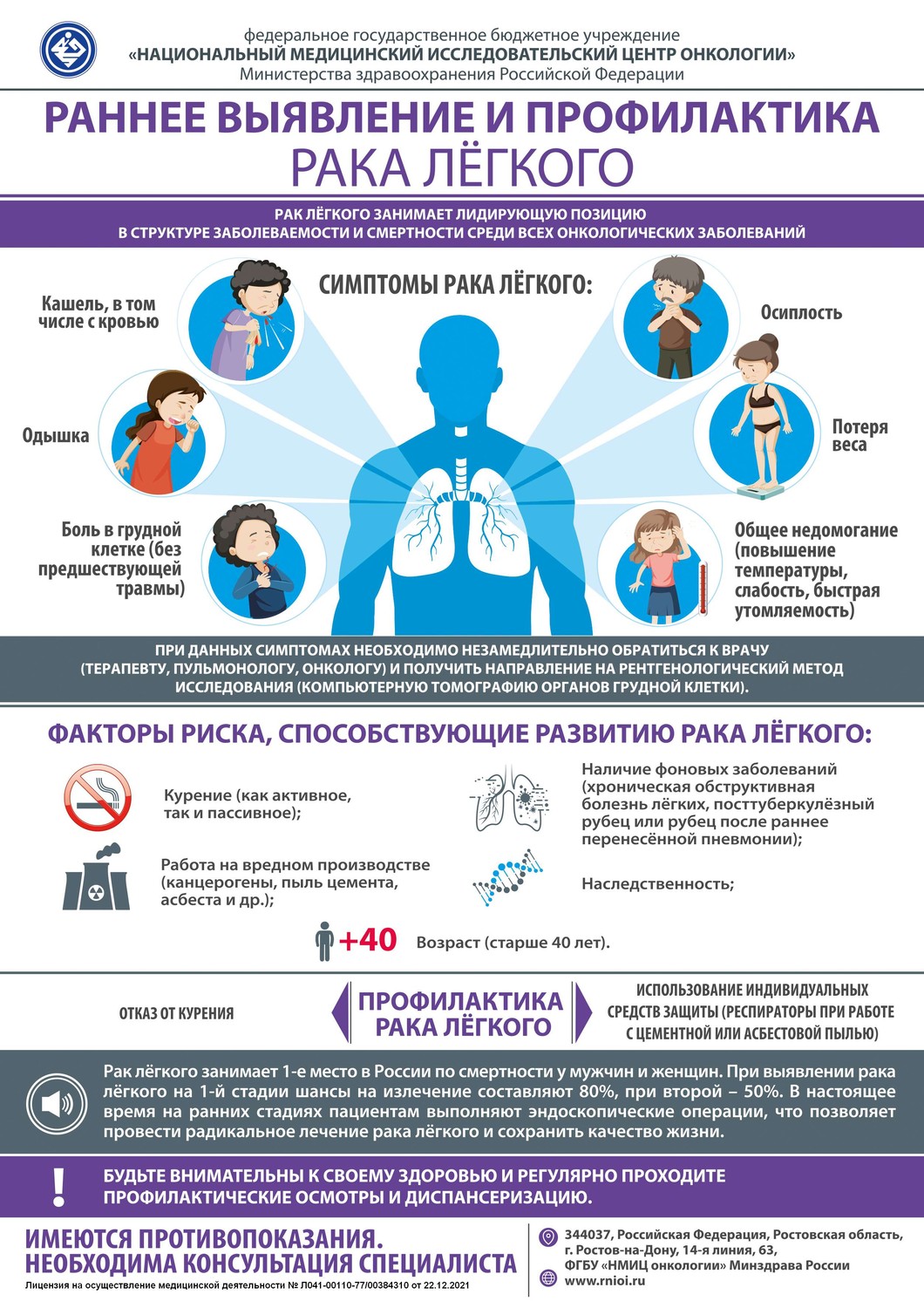 федеральное государственное бюджетное учреждение
«НАЦИОНАЛЬНЫЙ МЕДИЦИНСКИЙ ИССЛЕДОВАТЕЛЬСКИЙ ЦЕНТР ОНКОЛОГИИ»
Министерства здравоохранения Российской Федерации

РАННЕЕ ВЫЯВЛЕНИЕ И ПРОФИЛАКТИКА
РАКА ЛЁГКОГО

РАК ЛЁГКОГО ЗАНИМАЕТ ЛИДИРУЮЩУЮ ПОЗИЦИЮ
В СТРУКТУРЕ ЗАБОЛЕВАЕМОСТИ И СМЕРТНОСТИ СРЕДИ ВСЕХ ОНКОЛОГИЧЕСКИХ ЗАБОЛЕВАНИЙ

СИМПТОМЫ РАКА ЛЁГКОГО:

Кашель, в том числе с кровью

Одышка

Боль в грудной клетке (без предшествующей травмы)

Осиплость

Потеря веса

Общее недомогание (повышение температуры, слабость, быстрая утомляемость)

ПРИ ДАННЫХ СИМПТОМАХ НЕОБХОДИМО НЕЗАМЕДЛИТЕЛЬНО ОБРАТИТЬСЯ К ВРАЧУ (ТЕРАПЕВТУ, ПУЛЬМОНОЛОГУ, ОНКОЛОГУ) И ПОЛУЧИТЬ НАПРАВЛЕНИЕ НА РЕНТГЕНОЛОГИЧЕСКИЙ МЕТОД ИССЛЕДОВАНИЯ (КОМПЬЮТЕРНУЮ ТОМОГРАФИЮ ОРГАНОВ ГРУДНОЙ КЛЕТКИ).

ФАКТОРЫ РИСКА, СПОСОБСТВУЮЩИЕ РАЗВИТИЮ РАКА ЛЁГКОГО:

Курение (как активное, так и пассивное);

Работа на вредном производстве (канцерогены, пыль цемента, асбеста и др.);

Наличие фоновых заболеваний (хроническая обструктивная болезнь лёгких, посттуберкулёзный рубец или рубец после раннее перенесённой пневмонии);

Наследственность;

+40 Возраст (старше 40 лет).

ОТКАЗ ОТ КУРЕНИЯ

ПРОФИЛАКТИКА РАКА ЛЁГКОГО

ИСПОЛЬЗОВАНИЕ ИНДИВИДУАЛЬНЫХ СРЕДСТВ ЗАЩИТЫ (РЕСПИРАТОРЫ ПРИ РАБОТЕ С ЦЕМЕНТНОЙ ИЛИ АСБЕСТОВОЙ ПЫЛЬЮ)

Рак лёгкого занимает 1-е место в России по смертности у мужчин и женщин. При выявлении рака лёгкого на 1-й стадии шансы на излечение составляют 80%, при второй – 50%. В настоящее время на ранних стадиях пациентам выполняют эндоскопические операции, что позволяет провести радикальное лечение рака лёгкого и сохранить качество жизни.

!
БУДЬТЕ ВНИМАТЕЛЬНЫ К СВОЕМУ ЗДОРОВЬЮ И РЕГУЛЯРНО ПРОХОДИТЕ ПРОФИЛАКТИЧЕСКИЕ ОСМОТРЫ И ДИСПАНСЕРИЗАЦИЮ.

ИМЕЮТСЯ ПРОТИВОПОКАЗАНИЯ.
НЕОБХОДИМА КОНСУЛЬТАЦИЯ СПЕЦИАЛИСТА
Лицензия на осуществление медицинской деятельности № Л041-00110-77/00384310 от 22.12.2021

344037, Российская Федерация, Ростовская область, г. Ростов-на-Дону, 14-я линия, 63,
ФГБУ «НМИЦ онкологии» Минздрава России
www.rnioi.ru